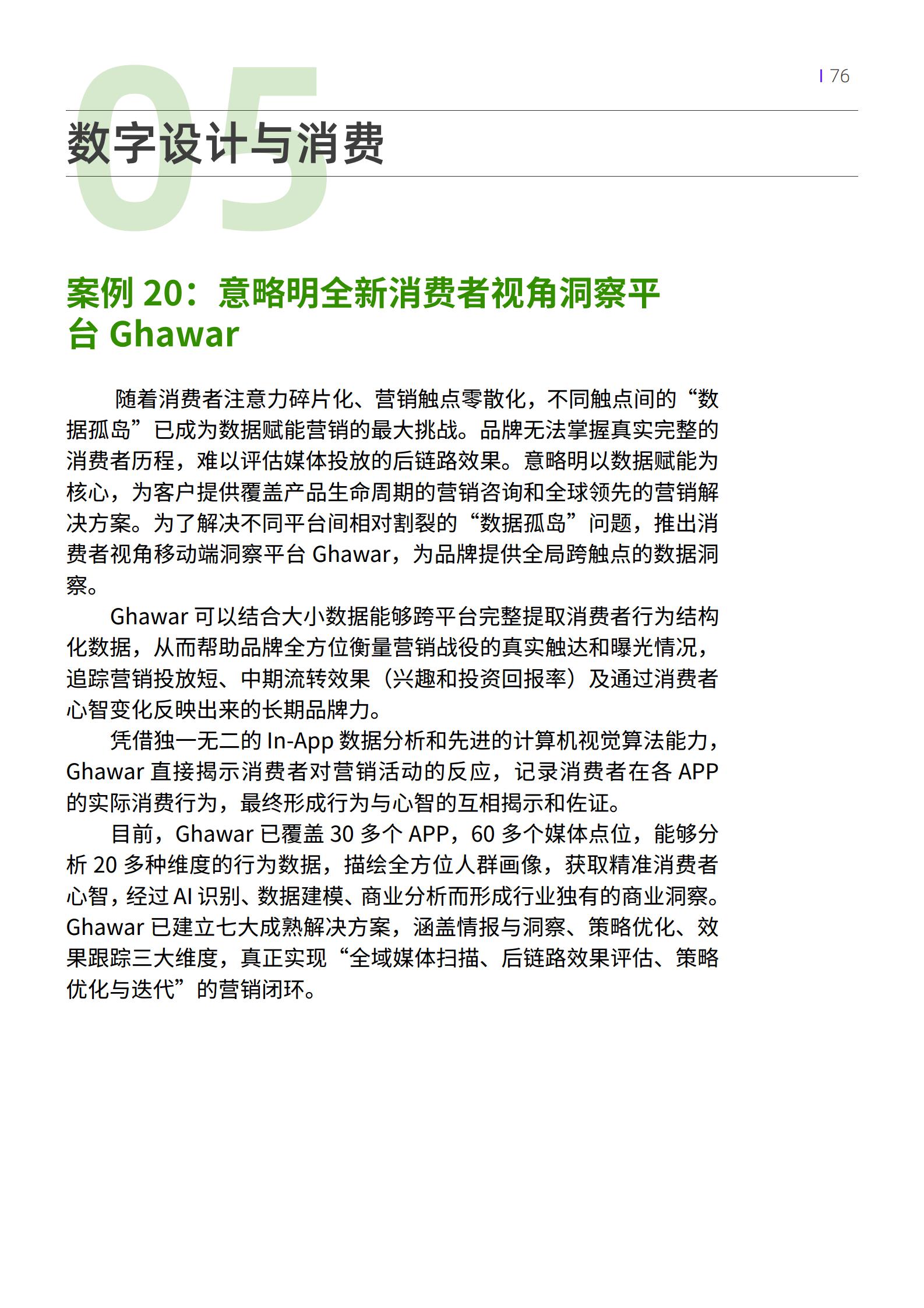 76

05

数字设计与消费

案例 20：意略明全新消费者视角洞察平台 Ghawar

随着消费者注意力碎片化、营销触点零散化，不同触点间的“数据孤岛”已成为数据赋能营销的最大挑战。品牌无法掌握真实完整的消费者历程，难以评估媒体投放的后链路效果。意略明以数据赋能为核心，为客户提供覆盖产品生命周期的营销咨询和全球领先的营销解决方案。为了解决不同平台间相对割裂的“数据孤岛”问题，推出消费者视角移动端洞察平台 Ghawar，为品牌提供全局跨触点的数据洞察。

Ghawar 可以结合大小数据能够跨平台完整提取消费者行为结构化数据，从而帮助品牌全方位衡量营销战役的真实触达和曝光情况，追踪营销投放短、中期流转效果（兴趣和投资回报率）及通过消费者心智变化反映出来的长期品牌力。

凭借独一无二的 In-App 数据分析和先进的计算机视觉算法能力，Ghawar 直接揭示消费者对营销活动的反应，记录消费者在各 APP 的实际消费行为，最终形成行为与心智的互相揭示和佐证。

目前，Ghawar 已覆盖 30 多个 APP，60 多个媒体点位，能够分析 20 多种维度的行为数据，描绘全方位人群画像，获取精准消费者心智，经过 AI 识别、数据建模、商业分析而形成行业独有的商业洞察。Ghawar 已建立七大成熟解决方案，涵盖情报与洞察、策略优化、效果跟踪三大维度，真正实现“全域媒体扫描、后链路效果评估、策略优化与迭代”的营销闭环。